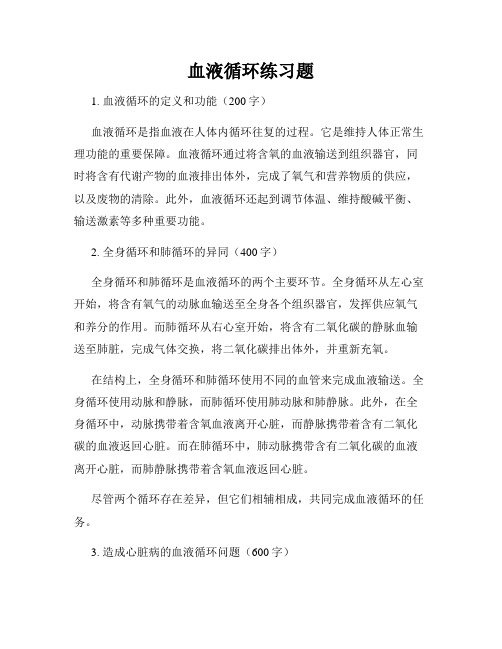 血液循环练习题

1. 血液循环的定义和功能（200字）

血液循环是指血液在人体内循环往复的过程。它是维持人体正常生理功能的重要保障。血液循环通过将含氧的血液输送到组织器官，同时将含有代谢产物的血液排出体外，完成了氧气和营养物质的供应，以及废物的清除。此外，血液循环还起到调节体温、维持酸碱平衡、输送激素等多种重要功能。

2. 全身循环和肺循环的异同（400字）

全身循环和肺循环是血液循环的两个主要环节。全身循环从左心室开始，将含有氧气的动脉血输送至全身各个组织器官，发挥供应氧气和养分的作用。而肺循环从右心室开始，将含有二氧化碳的静脉血输送至肺脏，完成气体交换，将二氧化碳排出体外，并重新充氧。

在结构上，全身循环和肺循环使用不同的血管来完成血液输送。全身循环使用动脉和静脉，而肺循环使用肺动脉和肺静脉。此外，在全身循环中，动脉携带着含氧血液离开心脏，而静脉携带着含有二氧化碳的血液返回心脏。而在肺循环中，肺动脉携带含有二氧化碳的血液离开心脏，而肺静脉携带着含氧血液返回心脏。

尽管两个循环存在差异，但它们相辅相成，共同完成血液循环的任务。

3. 造成心脏病的血液循环问题（600字）